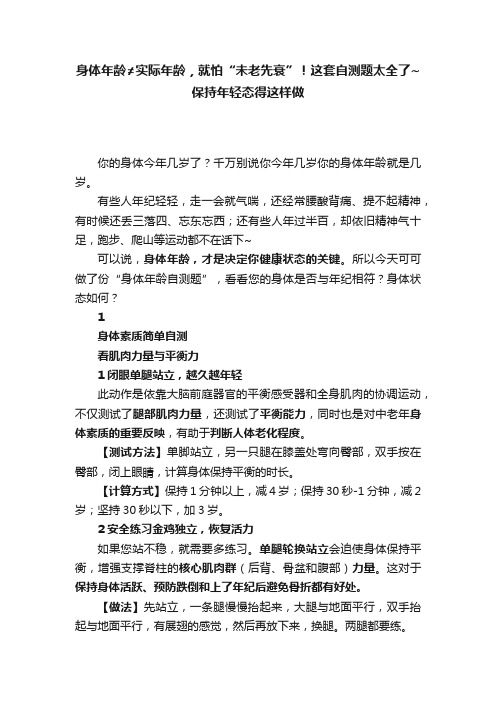 身体年龄≠实际年龄，就怕“未老先衰”！这套自测题太全了~保持年轻态得这样做

你的身体今年几岁了？千万别说你今年几岁你的身体年龄就是几岁。

有些人年纪轻轻，走一会就气喘，还经常腰酸背痛、提不起精神，有时候还丢三落四、忘东忘西；还有些人年过半百，却依旧精神气十足，跑步、爬山等运动都不在话下~

可以说，身体年龄，才是决定你健康状态的关键。所以今天可可做了份“身体年龄自测题”，看看您的身体是否与年纪相符？身体状态如何？

1

身体素质简单自测

看肌肉力量与平衡力

1 闭眼单腿站立，越久越年轻

此动作是依靠大脑前庭器官的平衡感受器和全身肌肉的协调运动，不仅测试了腿部肌肉力量，还测试了平衡能力，同时也是对中老年身体素质的重要反映，有助于判断人体老化程度。

【测试方法】单脚站立，另一只腿在膝盖处弯向臀部，双手按在臀部，闭上眼睛，计算身体保持平衡的时长。

【计算方式】保持 1 分钟以上，减 4 岁；保持 30 秒-1 分钟，减 2 岁；坚持 30 秒以下，加 3 岁。

2 安全练习金鸡独立，恢复活力

如果您站不稳，就需要多练习。单腿轮换站立会迫使身体保持平衡，增强支撑脊柱的核心肌肉群（后背、骨盆和腹部）力量。这对于保持身体活跃、预防跌倒和上了年纪后避免骨折都有好处。

【做法】先站立，一条腿慢慢抬起来，大腿与地面平行，双手抬起与地面平行，有展翅的感觉，然后再放下来，换腿。两腿都要练。